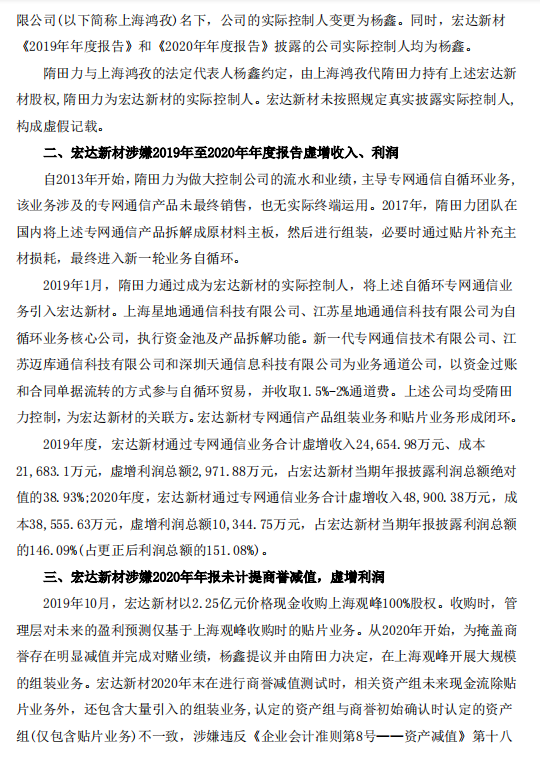 限公司(以下简称上海鸿孜)名下，公司的实际控制人变更为杨鑫。同时，宏达新材《2019年年度报告》和《2020年年度报告》披露的公司实际控制人均为杨鑫。

隋田力与上海鸿孜的法定代表人杨鑫约定，由上海鸿孜代隋田力持有上述宏达新材股权，隋田力为宏达新材的实际控制人。宏达新材未按照规定真实披露实际控制人，构成虚假记载。

二、宏达新材涉嫌2019年至2020年年度报告虚增收入、利润

自2013年开始，隋田力为做大控制公司的流水和业绩，主导专网通信自循环业务，该业务涉及的专网通信产品未最终销售，也无实际终端运用。2017年，隋田力团队在国内将上述专网通信产品拆解成原材料主板，然后进行组装，必要时通过贴片补充主材损耗，最终进入新一轮业务自循环。

2019年1月，隋田力通过成为宏达新材的实际控制人，将上述自循环专网通信业务引入宏达新材。上海星地通通信科技有限公司、江苏星地通通信科技有限公司为自循环业务核心公司，执行资金池及产品拆解功能。新一代专网通信技术有限公司、江苏迈库通信科技有限公司和深圳天通信息科技有限公司为业务通道公司，以资金过账和合同单据流转的方式参与自循环贸易，并收取1.5%-2%通道费。上述公司均受隋田力控制，为宏达新材的关联方。宏达新材专网通信产品组装业务和贴片业务形成闭环。

2019年度，宏达新材通过专网通信业务合计虚增收入24,654.98万元、成本21,683.1万元，虚增利润总额2,971.88万元，占宏达新材当期年报披露利润总额绝对值的38.93%;2020年度，宏达新材通过专网通信业务合计虚增收入48,900.38万元，成本38,555.63万元，虚增利润总额10,344.75万元，占宏达新材当期年报披露利润总额的146.09%(占更正后利润总额的151.08%)。

三、宏达新材涉嫌2020年年报未计提商誉减值，虚增利润

2019年10月，宏达新材以2.25亿元价格现金收购上海观峰100%股权。收购时，管理层对未来的盈利预测仅基于上海观峰收购时的贴片业务。从2020年开始，为掩盖商誉存在明显减值并完成对赌业绩，杨鑫提议并由隋田力决定，在上海观峰开展大规模的组装业务。宏达新材2020年末在进行商誉减值测试时，相关资产组未来现金流除贴片业务外，还包含大量引入的组装业务，认定的资产组与商誉初始确认时认定的资产组(仅包含贴片业务)不一致，涉嫌违反《企业会计准则第8号——资产减值》第十八